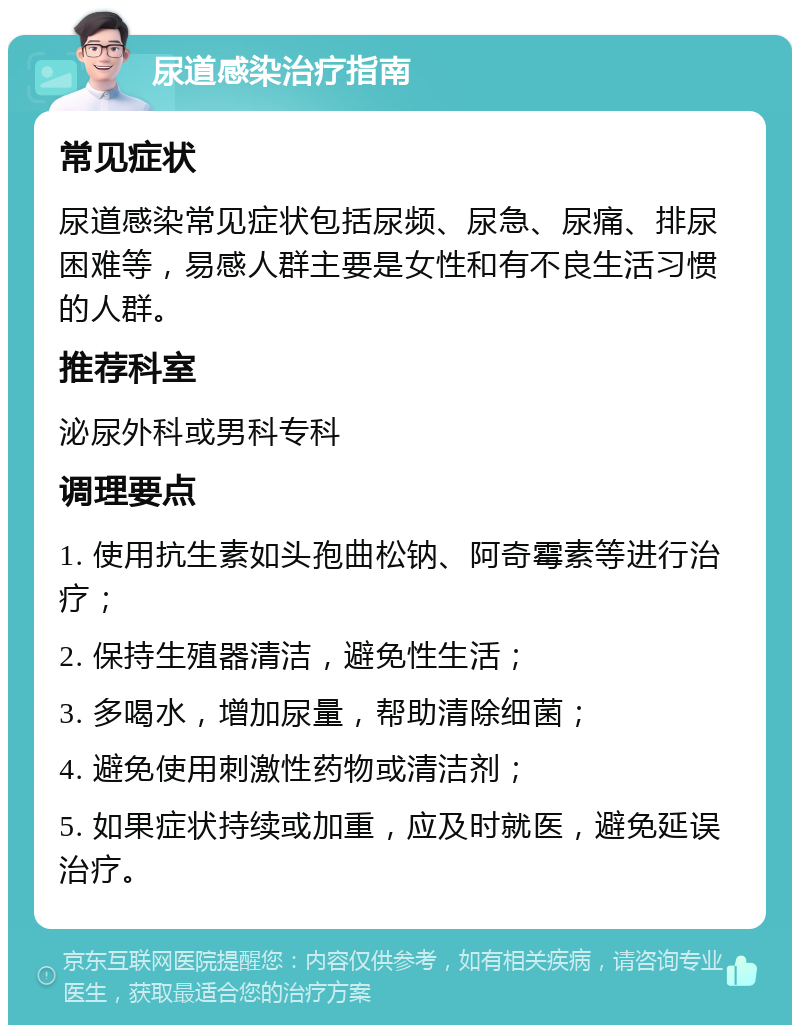 尿道感染治疗指南

常见症状

尿道感染常见症状包括尿频、尿急、尿痛、排尿困难等，易感人群主要是女性和有不良生活习惯的人群。

推荐科室

泌尿外科或男科专科

调理要点

1. 使用抗生素如头孢曲松钠、阿奇霉素等进行治疗；

2. 保持生殖器清洁，避免性生活；

3. 多喝水，增加尿量，帮助清除细菌；

4. 避免使用刺激性药物或清洁剂；

5. 如果症状持续或加重，应及时就医，避免延误治疗。

京东互联网医院提醒您：内容仅供参考，如有相关疾病，请咨询专业医生，获取最适合您的治疗方案